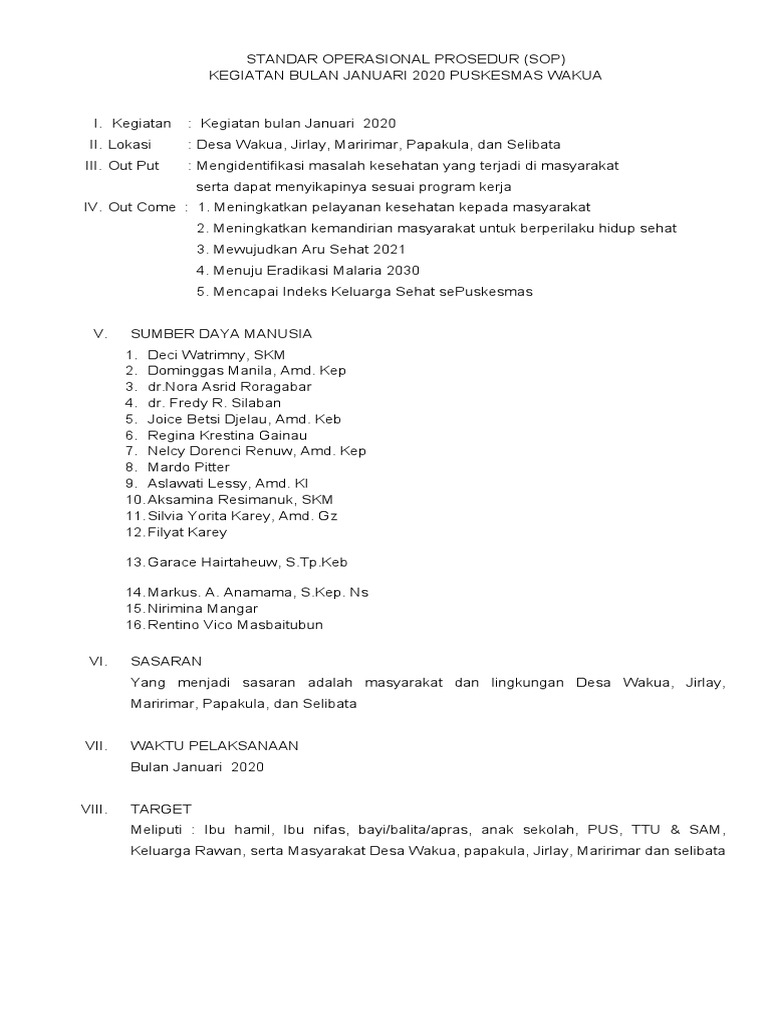 STANDAR OPERASIONAL PROSEDUR (SOP)
KEGIATAN BULAN JANUARI 2020 PUSKESMAS WAKUA

I. Kegiatan : Kegiatan bulan Januari 2020
II. Lokasi : Desa Wakua, Jirlay, Maririmar, Papakula, dan Selibata
III. Out Put : Mengidentifikasi masalah kesehatan yang terjadi di masyarakat serta dapat menyikapinya sesuai program kerja
IV. Out Come : 1. Meningkatkan pelayanan kesehatan kepada masyarakat
2. Meningkatkan kemandirian masyarakat untuk berperilaku hidup sehat
3. Mewujudkan Aru Sehat 2021
4. Menuju Eradikasi Malaria 2030
5. Mencapai Indeks Keluarga Sehat sePuskesmas

V. SUMBER DAYA MANUSIA
1. Deci Watrimny, SKM
2. Dominggas Manila, Amd. Kep
3. dr.Nora Asrid Roragabar
4. dr. Fredy R. Silaban
5. Joice Betsi Djelau, Amd. Keb
6. Regina Krestina Gainau
7. Nelcy Dorenci Renuw, Amd. Kep
8. Mardo Pitter
9. Aslawati Lessy, Amd. Kl
10. Aksamina Resimanuk, SKM
11. Silvia Yorita Karey, Amd. Gz
12. Filyat Karey

13. Garace Hairtaheuw, S.Tp.Keb

14. Markus. A. Anamama, S.Kep. Ns
15. Nirimina Mangar
16. Rentino Vico Masbaitubun

VI. SASARAN
Yang menjadi sasaran adalah masyarakat dan lingkungan Desa Wakua, Jirlay, Maririmar, Papakula, dan Selibata

VII. WAKTU PELAKSANAAN
Bulan Januari 2020

VIII. TARGET
Meliputi : Ibu hamil, Ibu nifas, bayi/balita/apras, anak sekolah, PUS, TTU & SAM, Keluarga Rawan, serta Masyarakat Desa Wakua, papakula, Jirlay, Maririmar dan selibata